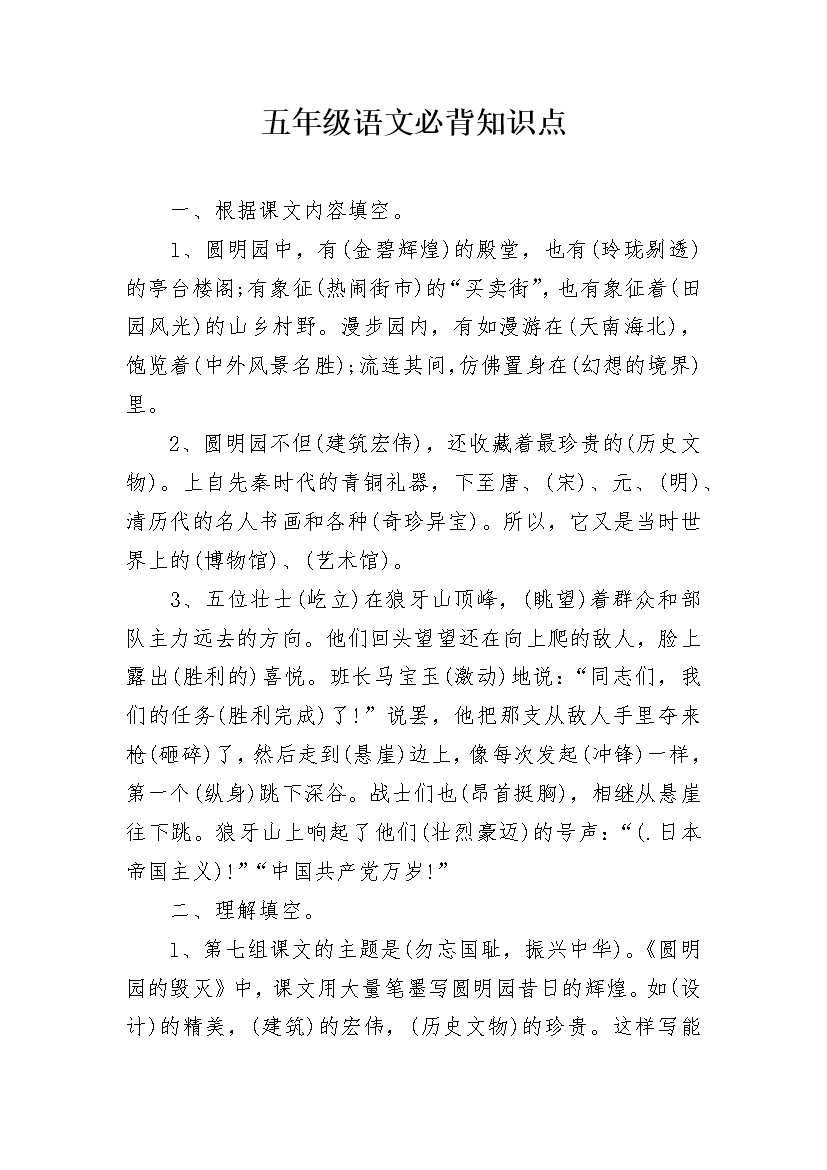 五年级语文必背知识点

一、根据课文内容填空。

1、圆明园中，有(金碧辉煌)的殿堂，也有(玲珑剔透)的亭台楼阁;有象征(热闹街市)的“买卖街”，也有象征着(田园风光)的山乡村野。漫步园内，有如漫游在(天南海北)，饱览着(中外风景名胜);流连其间，仿佛置身在(幻想的境界)里。

2、圆明园不但(建筑宏伟)，还收藏着最珍贵的(历史文物)。上自先秦时代的青铜礼器，下至唐、(宋)、元、(明)、清历代的名人书画和各种(奇珍异宝)。所以，它又是当时世界上的(博物馆)、(艺术馆)。

3、五位壮士(屹立)在狼牙山顶峰，(眺望)着群众和部队主力远去的方向。他们回头望望还在向上爬的敌人，脸上露出(胜利的)喜悦。班长马宝玉(激动)地说：“同志们，我们的任务(胜利完成)了!”说罢，他把那支从敌人手里夺来枪(砸碎)了，然后走到(悬崖)边上，像每次发起(冲锋)一样，第一个(纵身)跳下深谷。战士们也(昂首挺胸)，相继从悬崖往下跳。狼牙山上响起了他们(壮烈豪迈)的号声：“(.日本帝国主义)!”“中国共产党万岁!”

二、理解填空。

1、第七组课文的主题是(勿忘国耻，振兴中华)。《圆明园的毁灭》中，课文用大量笔墨写圆明园昔日的辉煌。如(设计)的精美，(建筑)的宏伟，(历史文物)的珍贵。这样写能